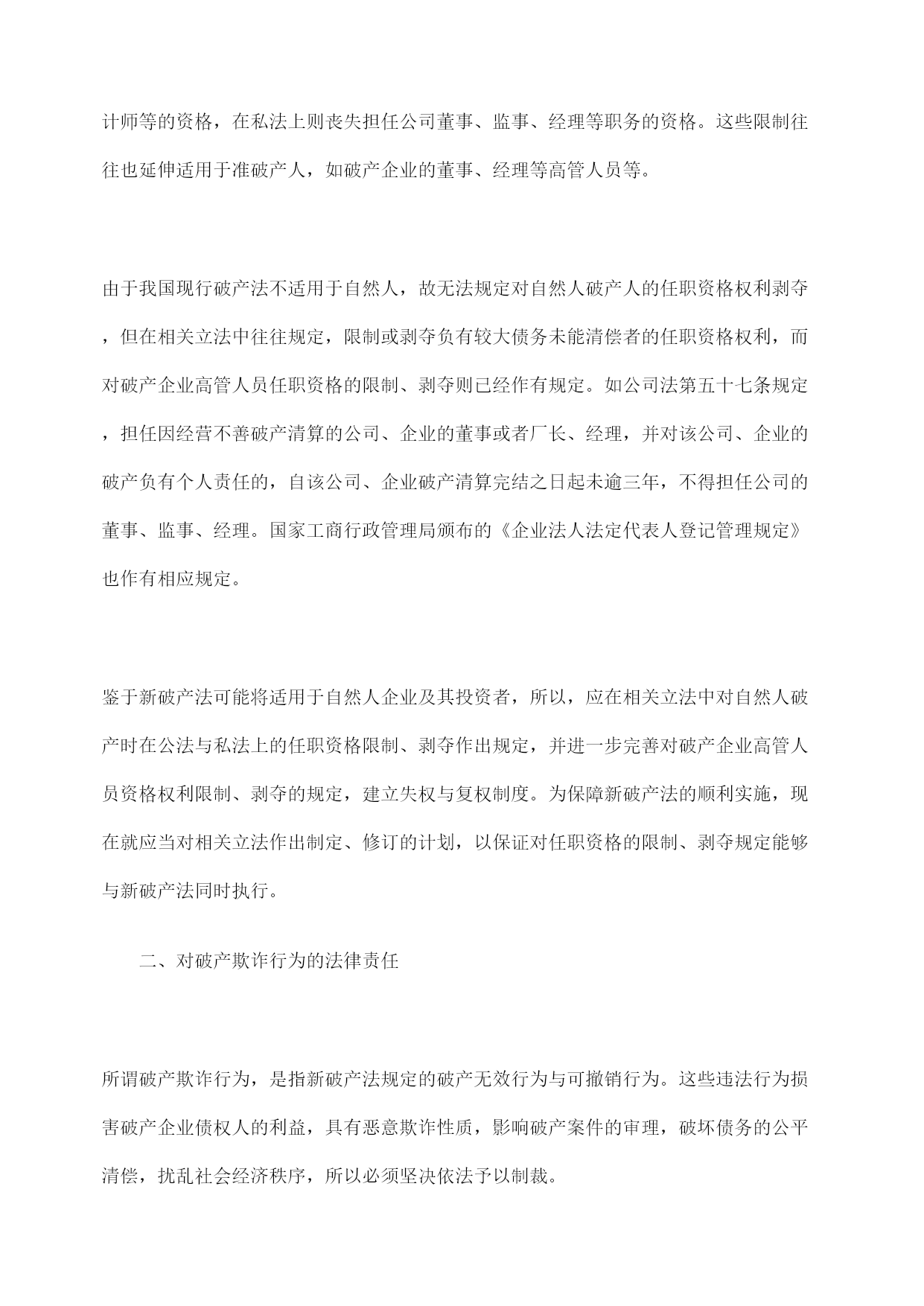 计师等的资格，在私法上则丧失担任公司董事、监事、经理等职务的资格。这些限制往往也延伸适用于准破产人，如破产企业的董事、经理等高管人员等。

由于我国现行破产法不适用于自然人，故无法规定对自然人破产人的任职资格权利剥夺，但在相关立法中往往规定，限制或剥夺负有较大债务未能清偿者的任职资格权利，而对破产企业高管人员任职资格的限制、剥夺则已经作有规定。如公司法第五十七条规定，担任因经营不善破产清算的公司、企业的董事或者厂长、经理，并对该公司、企业的破产负有个人责任的，自该公司、企业破产清算完结之日起未逾三年，不得担任公司的董事、监事、经理。国家工商行政管理局颁布的《企业法人法定代表人登记管理规定》也作有相应规定。

鉴于新破产法可能将适用于自然人企业及其投资者，所以，应在相关立法中对自然人破产时在公法与私法上的任职资格限制、剥夺作出规定，并进一步完善对破产企业高管人员资格权利限制、剥夺的规定，建立失权与复权制度。为保障新破产法的顺利实施，现在就应当对相关立法作出制定、修订的计划，以保证对任职资格的限制、剥夺规定能够与新破产法同时执行。

二、对破产欺诈行为的法律责任

所谓破产欺诈行为，是指新破产法规定的破产无效行为与可撤销行为。这些违法行为损害破产企业债权人的利益，具有恶意欺诈性质，影响破产案件的审理，破坏债务的公平清偿，扰乱社会经济秩序，所以必须坚决依法予以制裁。